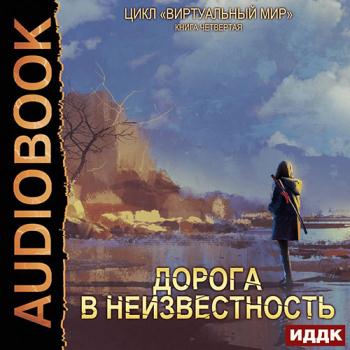 AUDIOBOOK

ЦИКЛ «ВИРТУАЛЬНЫЙ МИР»
КНИГА ЧЕТВЕРТАЯ

ДОРОГА
В НЕИЗВЕСТНОСТЬ

ИДДК